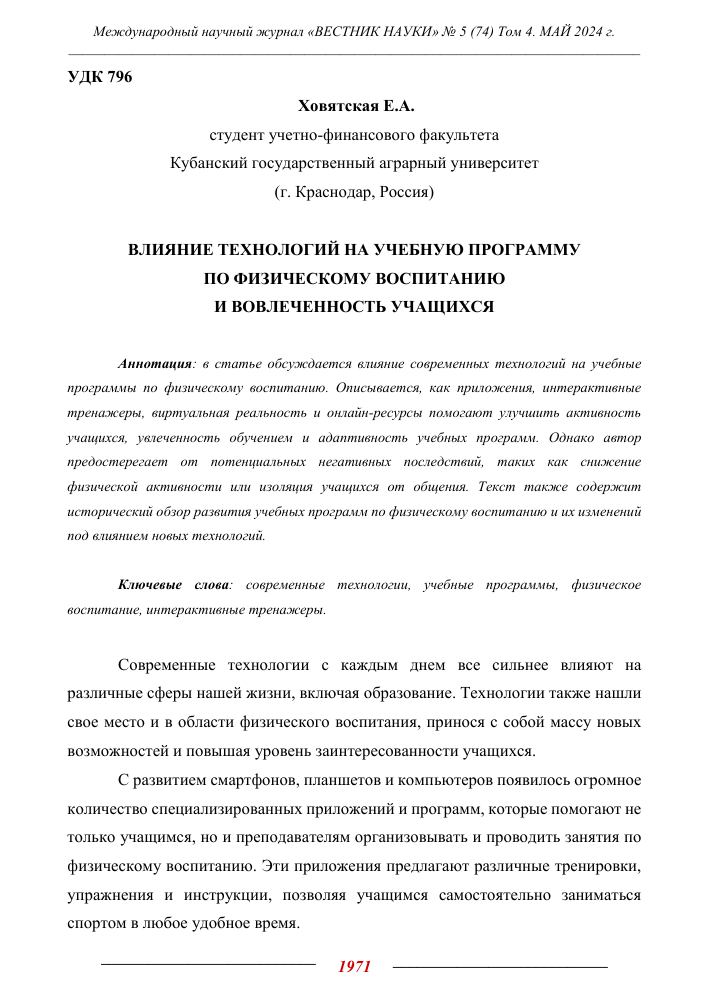 Международный научный журнал «ВЕСТНИК НАУКИ» № 5 (74) Том 4. МАЙ 2024 г.

УДК 796

Ховятская Е.А.

студент учетно-финансового факультета

Кубанский государственный аграрный университет

(г. Краснодар, Россия)

ВЛИЯНИЕ ТЕХНОЛОГИЙ НА УЧЕБНУЮ ПРОГРАММУ ПО ФИЗИЧЕСКОМУ ВОСПИТАНИЮ И ВОВЛЕЧЕННОСТЬ УЧАЩИХСЯ

Аннотация: в статье обсуждается влияние современных технологий на учебные программы по физическому воспитанию. Описывается, как приложения, интерактивные тренажеры, виртуальная реальность и онлайн-ресурсы помогают улучшить активность учащихся, увлеченность обучением и адаптивность учебных программ. Однако автор предостерегает от потенциальных негативных последствий, таких как снижение физической активности или изоляция учащихся от общения. Текст также содержит исторический обзор развития учебных программ по физическому воспитанию и их изменений под влиянием новых технологий.

Ключевые слова: современные технологии, учебные программы, физическое воспитание, интерактивные тренажеры.

Современные технологии с каждым днем все сильнее влияют на различные сферы нашей жизни, включая образование. Технологии также нашли свое место и в области физического воспитания, принося с собой массу новых возможностей и повышая уровень заинтересованности учащихся.

С развитием смартфонов, планшетов и компьютеров появилось огромное количество специализированных приложений и программ, которые помогают не только учащимся, но и преподавателям организовывать и проводить занятия по физическому воспитанию. Эти приложения предлагают различные тренировки, упражнения и инструкции, позволяя учащимся самостоятельно заниматься спортом в любое удобное время.

1971